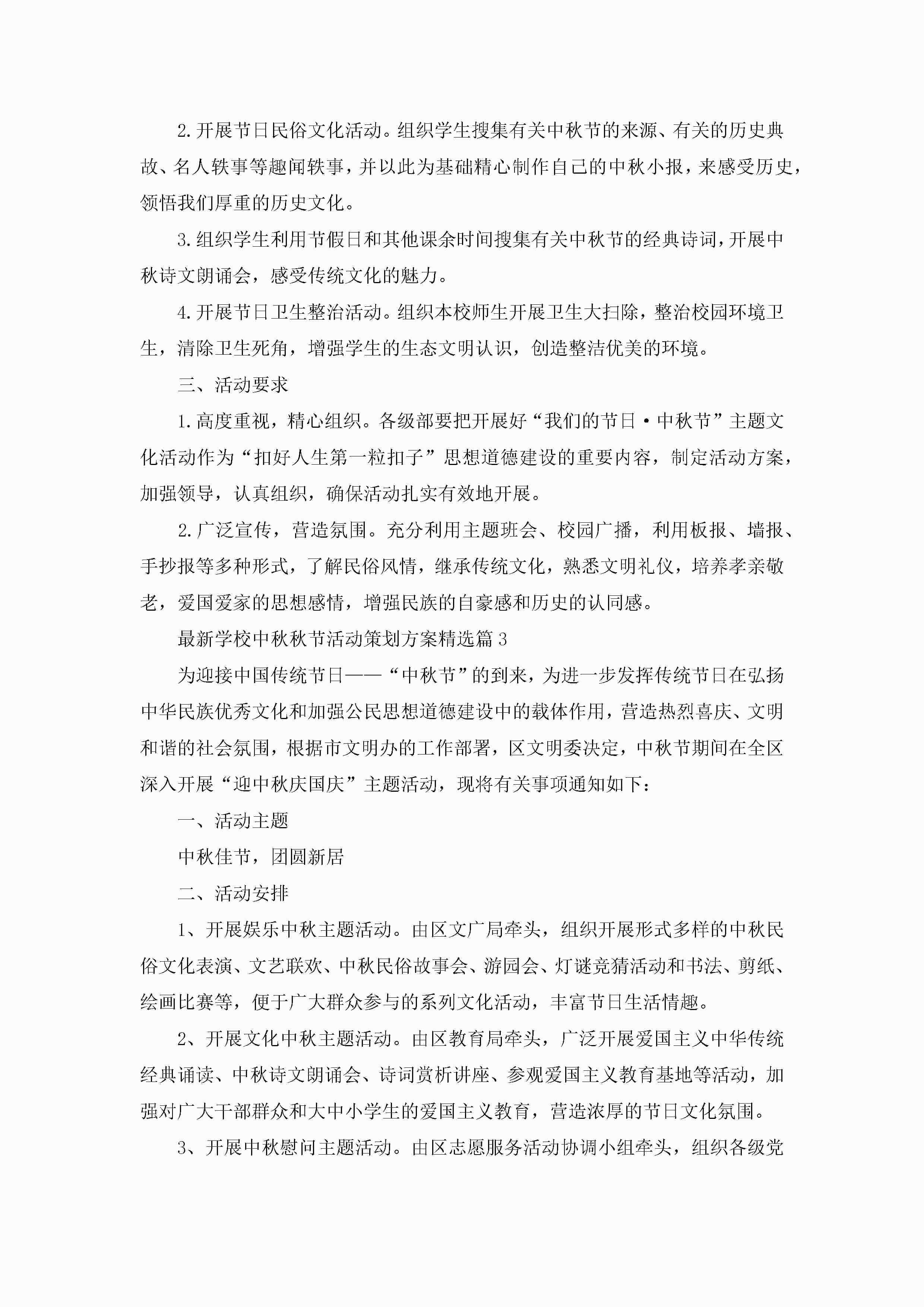 2.开展节日民俗文化活动。组织学生搜集有关中秋节的来源、有关的历史典故、名人轶事等趣闻轶事，并以此为基础精心制作自己的中秋小报，来感受历史，领悟我们厚重的历史文化。

3.组织学生利用节假日和其他课余时间搜集有关中秋节的经典诗词，开展中秋诗文朗诵会，感受传统文化的魅力。

4.开展节日卫生整治活动。组织本校师生开展卫生大扫除，整治校园环境卫生，清除卫生死角，增强学生的生态文明认识，创造整洁优美的环境。

三、活动要求

1.高度重视，精心组织。各级部要把开展好“我们的节日·中秋节”主题文化活动作为“扣好人生第一粒扣子”思想道德建设的重要内容，制定活动方案，加强领导，认真组织，确保活动扎实有效地开展。

2.广泛宣传，营造氛围。充分利用主题班会、校园广播，利用板报、墙报、手抄报等多种形式，了解民俗风情，继承传统文化，熟悉文明礼仪，培养孝亲敬老，爱国爱家的思想感情，增强民族的自豪感和历史的认同感。

最新学校中秋秋节活动策划方案精选篇3

为迎接中国传统节日——“中秋节”的到来，为进一步发挥传统节日在弘扬中华民族优秀文化和加强公民思想道德建设中的载体作用，营造热烈喜庆、文明和谐的社会氛围，根据市文明办的工作部署，区文明委决定，中秋节期间在全区深入开展“迎中秋庆国庆”主题活动，现将有关事项通知如下：

一、活动主题

中秋佳节，团圆新居

二、活动安排

1、开展娱乐中秋主题活动。由区文广局牵头，组织开展形式多样的中秋民俗文化表演、文艺联欢、中秋民俗故事会、游园会、灯谜竞猜活动和书法、剪纸、绘画比赛等，便于广大群众参与的系列文化活动，丰富节日生活情趣。

2、开展文化中秋主题活动。由区教育局牵头，广泛开展爱国主义中华传统经典诵读、中秋诗文朗诵会、诗词赏析讲座、参观爱国主义教育基地等活动，加强对广大干部群众和大中小学生的爱国主义教育，营造浓厚的节日文化氛围。

3、开展中秋慰问主题活动。由区志愿服务活动协调小组牵头，组织各级党